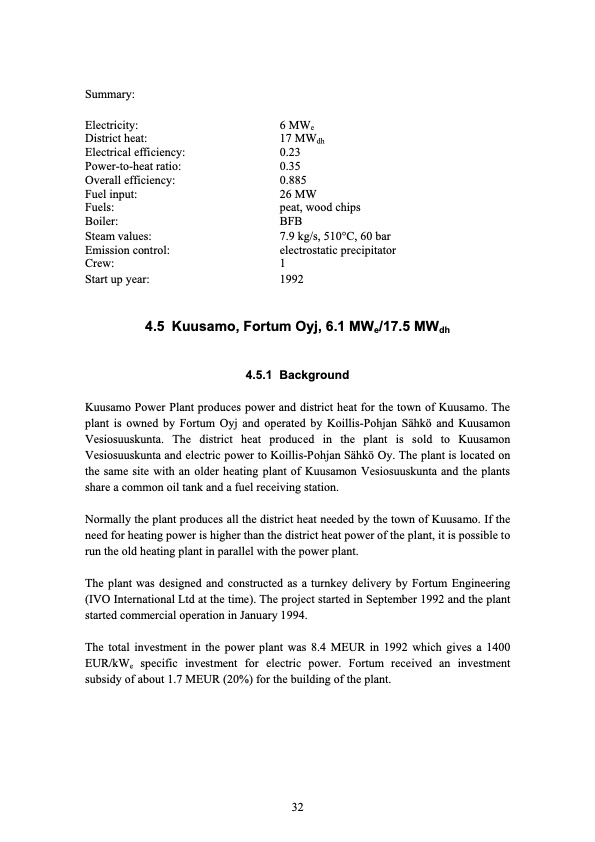 Summary:

| | |
|---|---|
| Electricity: | 6 MW$_e$ |
| District heat: | 17 MW$_{dh}$ |
| Electrical efficiency: | 0.23 |
| Power-to-heat ratio: | 0.35 |
| Overall efficiency: | 0.885 |
| Fuel input: | 26 MW |
| Fuels: | peat, wood chips |
| Boiler: | BFB |
| Steam values: | 7.9 kg/s, 510°C, 60 bar |
| Emission control: | electrostatic precipitator |
| Crew: | 1 |
| Start up year: | 1992 |

4.5 Kuusamo, Fortum Oyj, 6.1 MW$_e$/17.5 MW$_{dh}$

4.5.1 Background

Kuusamo Power Plant produces power and district heat for the town of Kuusamo. The plant is owned by Fortum Oyj and operated by Koillis-Pohjan Sähkö and Kuusamon Vesiosuuskunta. The district heat produced in the plant is sold to Kuusamon Vesiosuuskunta and electric power to Koillis-Pohjan Sähkö Oy. The plant is located on the same site with an older heating plant of Kuusamon Vesiosuuskunta and the plants share a common oil tank and a fuel receiving station.

Normally the plant produces all the district heat needed by the town of Kuusamo. If the need for heating power is higher than the district heat power of the plant, it is possible to run the old heating plant in parallel with the power plant.

The plant was designed and constructed as a turnkey delivery by Fortum Engineering (IVO International Ltd at the time). The project started in September 1992 and the plant started commercial operation in January 1994.

The total investment in the power plant was 8.4 MEUR in 1992 which gives a 1400 EUR/kW$_e$ specific investment for electric power. Fortum received an investment subsidy of about 1.7 MEUR (20%) for the building of the plant.

32